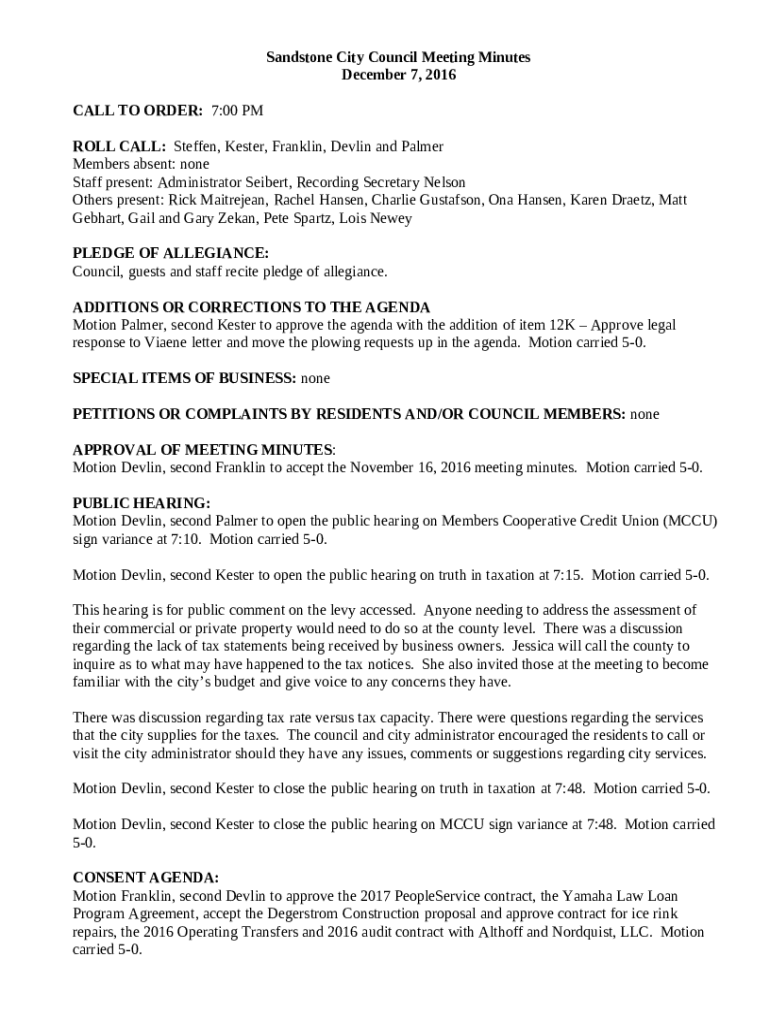 Sandstone City Council Meeting Minutes
December 7, 2016

CALL TO ORDER: 7:00 PM

ROLL CALL: Steffen, Kester, Franklin, Devlin and Palmer
Members absent: none
Staff present: Administrator Seibert, Recording Secretary Nelson
Others present: Rick Maitrejean, Rachel Hansen, Charlie Gustafson, Ona Hansen, Karen Draetz, Matt Gebhart, Gail and Gary Zekan, Pete Spartz, Lois Newey

PLEDGE OF ALLEGIANCE:
Council, guests and staff recite pledge of allegiance.

ADDITIONS OR CORRECTIONS TO THE AGENDA
Motion Palmer, second Kester to approve the agenda with the addition of item 12K – Approve legal response to Viaene letter and move the plowing requests up in the agenda. Motion carried 5-0.

SPECIAL ITEMS OF BUSINESS: none

PETITIONS OR COMPLAINTS BY RESIDENTS AND/OR COUNCIL MEMBERS: none

APPROVAL OF MEETING MINUTES:
Motion Devlin, second Franklin to accept the November 16, 2016 meeting minutes. Motion carried 5-0.

PUBLIC HEARING:
Motion Devlin, second Palmer to open the public hearing on Members Cooperative Credit Union (MCCU) sign variance at 7:10. Motion carried 5-0.

Motion Devlin, second Kester to open the public hearing on truth in taxation at 7:15. Motion carried 5-0.

This hearing is for public comment on the levy accessed. Anyone needing to address the assessment of their commercial or private property would need to do so at the county level. There was a discussion regarding the lack of tax statements being received by business owners. Jessica will call the county to inquire as to what may have happened to the tax notices. She also invited those at the meeting to become familiar with the city's budget and give voice to any concerns they have.

There was discussion regarding tax rate versus tax capacity. There were questions regarding the services that the city supplies for the taxes. The council and city administrator encouraged the residents to call or visit the city administrator should they have any issues, comments or suggestions regarding city services.

Motion Devlin, second Kester to close the public hearing on truth in taxation at 7:48. Motion carried 5-0.

Motion Devlin, second Kester to close the public hearing on MCCU sign variance at 7:48. Motion carried 5-0.

CONSENT AGENDA:
Motion Franklin, second Devlin to approve the 2017 PeopleService contract, the Yamaha Law Loan Program Agreement, accept the Degerstrom Construction proposal and approve contract for ice rink repairs, the 2016 Operating Transfers and 2016 audit contract with Althoff and Nordquist, LLC. Motion carried 5-0.